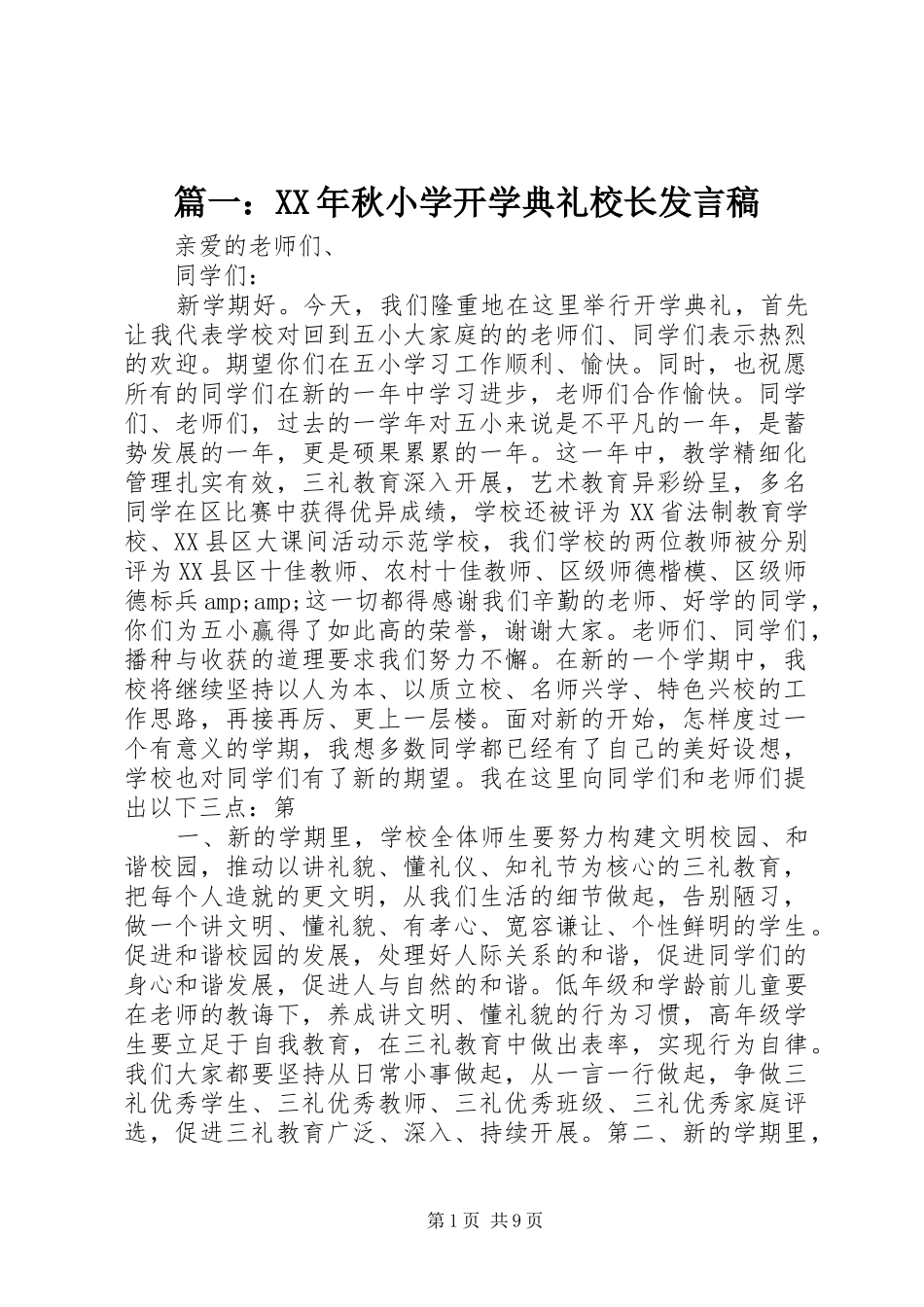 篇一：XX年秋小学开学典礼校长发言稿

亲爱的老师们、

同学们：

新学期好。今天，我们隆重地在这里举行开学典礼，首先让我代表学校对回到五小大家庭的的老师们、同学们表示热烈的欢迎。期望你们在五小学习工作顺利、愉快。同时，也祝愿所有的同学们在新的一年中学习进步，老师们合作愉快。同学们、老师们，过去的一学年对五小来说是不平凡的一年，是蓄势发展的一年，更是硕果累累的一年。这一年中，教学精细化管理扎实有效，三礼教育深入开展，艺术教育异彩纷呈，多名同学在区比赛中获得优异成绩，学校还被评为XX省法制教育学校、XX县区大课间活动示范学校，我们学校的两位教师被分别评为XX县区十佳教师、农村十佳教师、区级师德楷模、区级师德标兵amp;amp;这一切都得感谢我们辛勤的老师、好学的同学，你们为五小赢得了如此高的荣誉，谢谢大家。老师们、同学们，播种与收获的道理要求我们努力不懈。在新的一个学期中，我校将继续坚持以人为本、以质立校、名师兴学、特色兴校的工作思路，再接再厉、更上一层楼。面对新的开始，怎样度过一个有意义的学期，我想多数同学都已经有了自己的美好设想，学校也对同学们有了新的期望。我在这里向同学们和老师们提出以下三点：第

一、新的学期里，学校全体师生要努力构建文明校园、和谐校园，推动以讲礼貌、懂礼仪、知礼节为核心的三礼教育，把每个人造就的更文明，从我们生活的细节做起，告别陋习，做一个讲文明、懂礼貌、有孝心、宽容谦让、个性鲜明的学生。促进和谐校园的发展，处理好人际关系的和谐，促进同学们的身心和谐发展，促进人与自然的和谐。低年级和学龄前儿童要在老师的教诲下，养成讲文明、懂礼貌的行为习惯，高年级学生要立足于自我教育，在三礼教育中做出表率，实现行为自律。我们大家都要坚持从日常小事做起，从一言一行做起，争做三礼优秀学生、三礼优秀教师、三礼优秀班级、三礼优秀家庭评选，促进三礼教育广泛、深入、持续开展。第二、新的学期里，

第1页 共9页